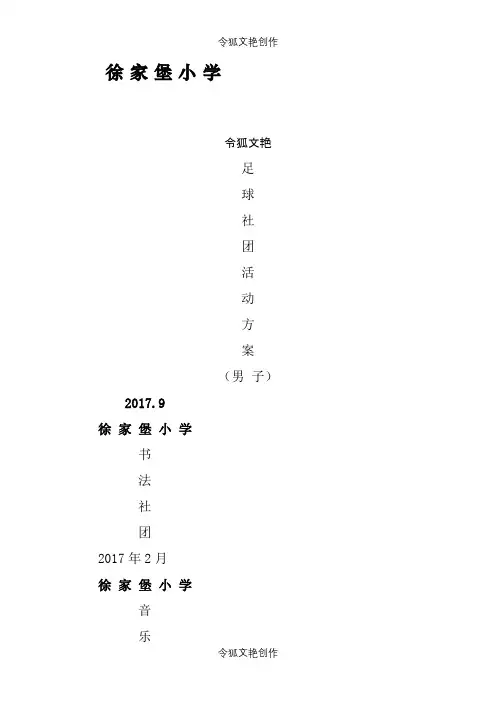 令狐文艳创作

徐家堡小学

令狐文艳

足

球

社

团

活

动

方

案

（男子）

2017.9

徐家堡小学

书

法

社

团

2017年2月

徐家堡小学

音

乐

令狐文艳创作